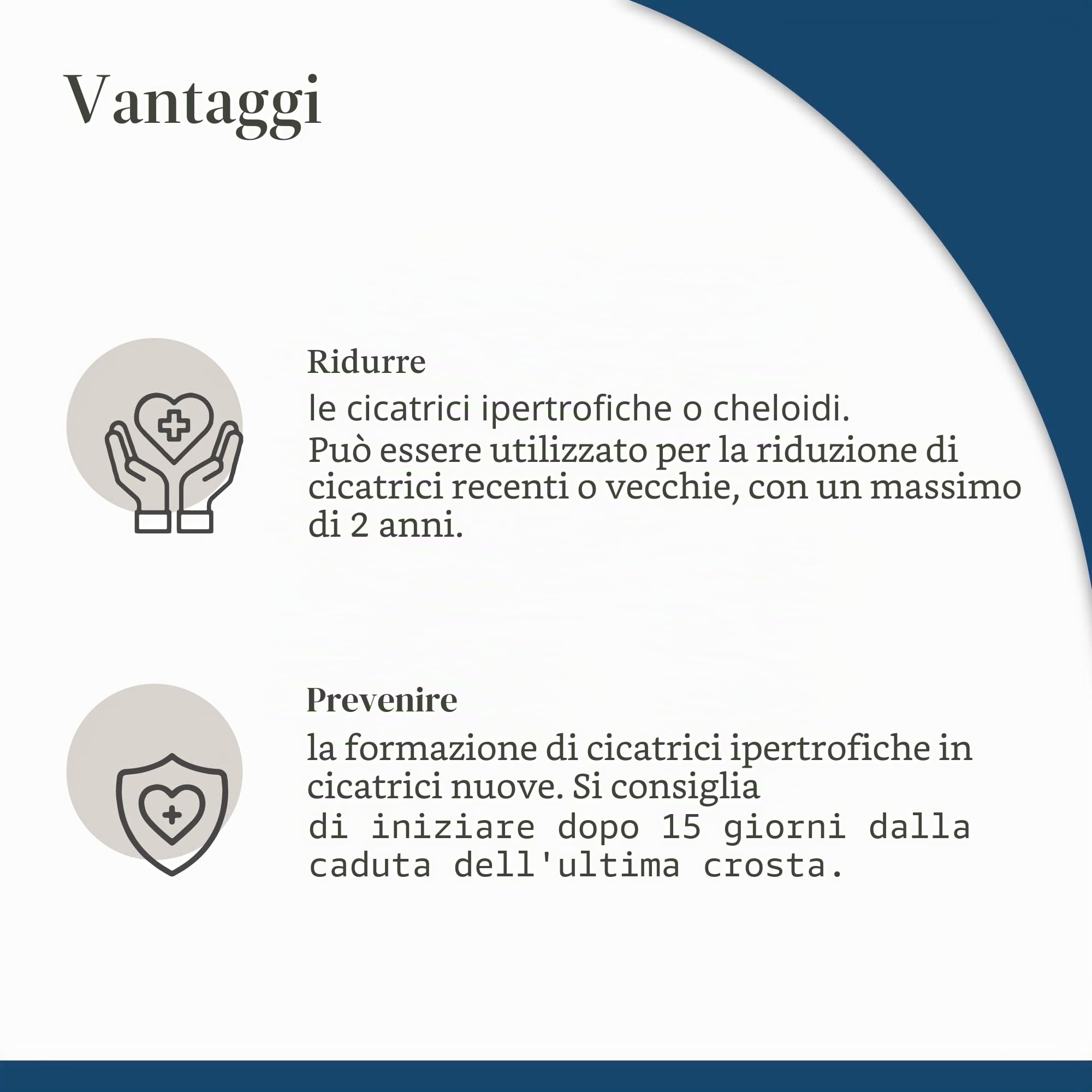 Vantaggi

Ridurre
le cicatrici ipertrofiche o cheloidi. Può essere utilizzato per la riduzione di cicatrici recenti o vecchie, con un massimo di 2 anni.

Prevenire
la formazione di cicatrici ipertrofiche in cicatrici nuove. Si consiglia di iniziare dopo 15 giorni dalla caduta dell'ultima crosta.